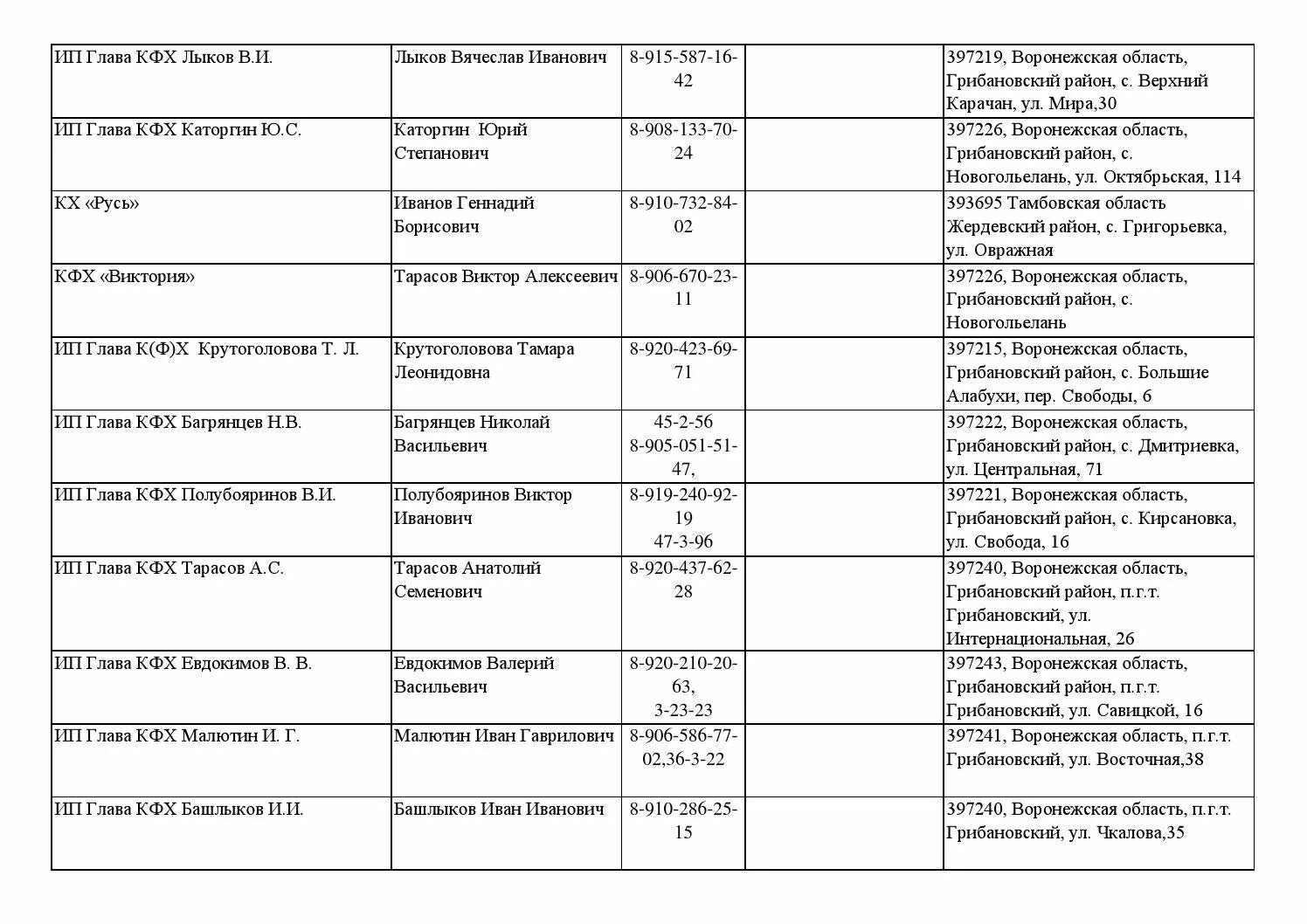 | | | | | |
|---|---|---|---|---|
| ИП Глава КФХ Лыков В.И. | Лыков Вячеслав Иванович | 8-915-587-16-42 | | 397219, Воронежская область, Грибановский район, с. Верхний Карачан, ул. Мира,30 |
| ИП Глава КФХ Каторгин Ю.С. | Каторгин Юрий Степанович | 8-908-133-70-24 | | 397226, Воронежская область, Грибановский район, с. Новогольелань, ул. Октябрьская, 114 |
| КХ «Русь» | Иванов Геннадий Борисович | 8-910-732-84-02 | | 393695 Тамбовская область Жердевский район, с. Григорьевка, ул. Овражная |
| КФХ «Виктория» | Тарасов Виктор Алексеевич | 8-906-670-23-11 | | 397226, Воронежская область, Грибановский район, с. Новогольелань |
| ИП Глава К(Ф)Х Крутоголовова Т. Л. | Крутоголовова Тамара Леонидовна | 8-920-423-69-71 | | 397215, Воронежская область, Грибановский район, с. Большие Алабухи, пер. Свободы, 6 |
| ИП Глава КФХ Багрянцев Н.В. | Багрянцев Николай Васильевич | 45-2-56 8-905-051-51-47, | | 397222, Воронежская область, Грибановский район, с. Дмитриевка, ул. Центральная, 71 |
| ИП Глава КФХ Полубояринов В.И. | Полубояринов Виктор Иванович | 8-919-240-92-19 47-3-96 | | 397221, Воронежская область, Грибановский район, с. Кирсановка, ул. Свобода, 16 |
| ИП Глава КФХ Тарасов А.С. | Тарасов Анатолий Семенович | 8-920-437-62-28 | | 397240, Воронежская область, Грибановский район, п.г.т. Грибановский, ул. Интернациональная, 26 |
| ИП Глава КФХ Евдокимов В. В. | Евдокимов Валерий Васильевич | 8-920-210-20-63, 3-23-23 | | 397243, Воронежская область, Грибановский район, п.г.т. Грибановский, ул. Савицкой, 16 |
| ИП Глава КФХ Малютин И. Г. | Малютин Иван Гаврилович | 8-906-586-77-02,36-3-22 | | 397241, Воронежская область, п.г.т. Грибановский, ул. Восточная,38 |
| ИП Глава КФХ Башлыков И.И. | Башлыков Иван Иванович | 8-910-286-25-15 | | 397240, Воронежская область, п.г.т. Грибановский, ул. Чкалова,35 |